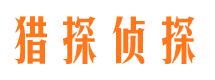 猎探侦探